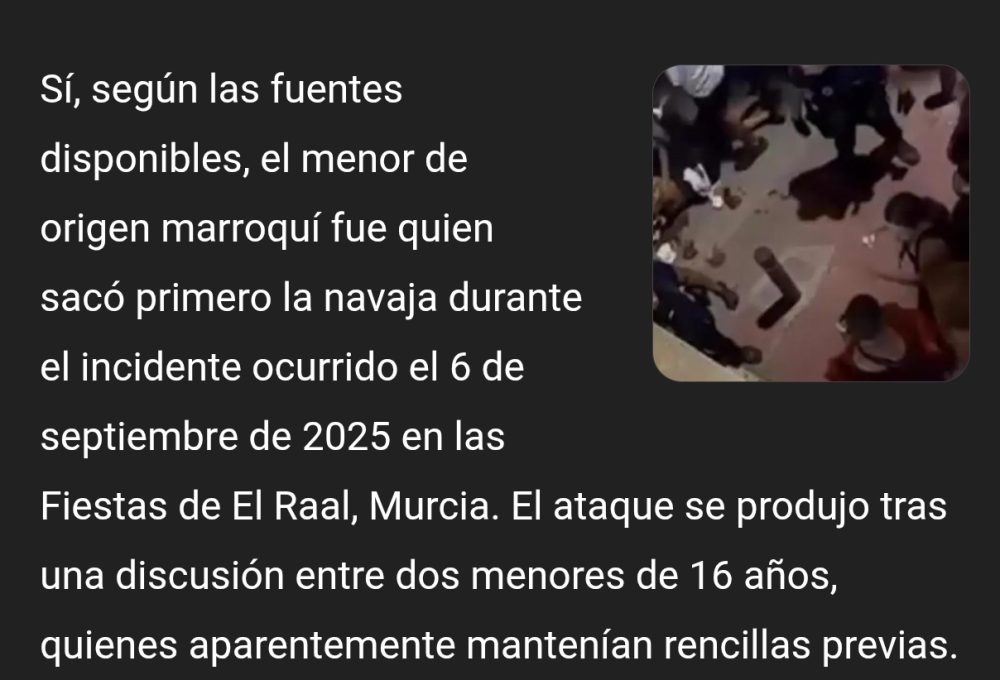 Sí, según las fuentes disponibles, el menor de origen marroquí fue quien sacó primero la navaja durante el incidente ocurrido el 6 de septiembre de 2025 en las Fiestas de El Raal, Murcia. El ataque se produjo tras una discusión entre dos menores de 16 años, quienes aparentemente mantenían rencillas previas.